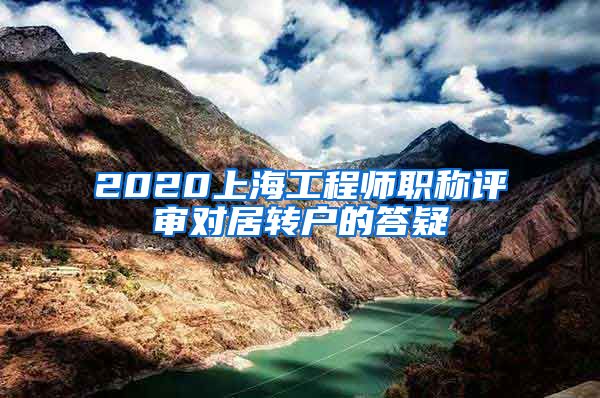 2020上海工程师职称评审对居转户的答疑